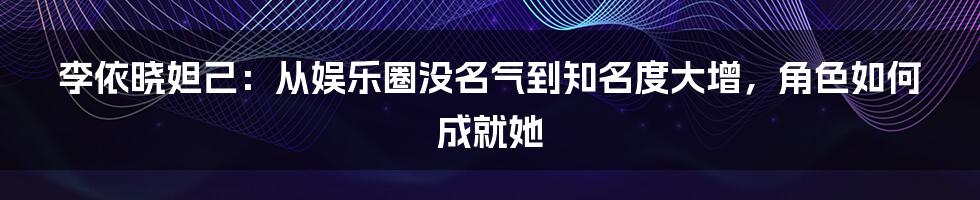 李依晓妲己：从娱乐圈没名气到知名度大增，角色如何成就她